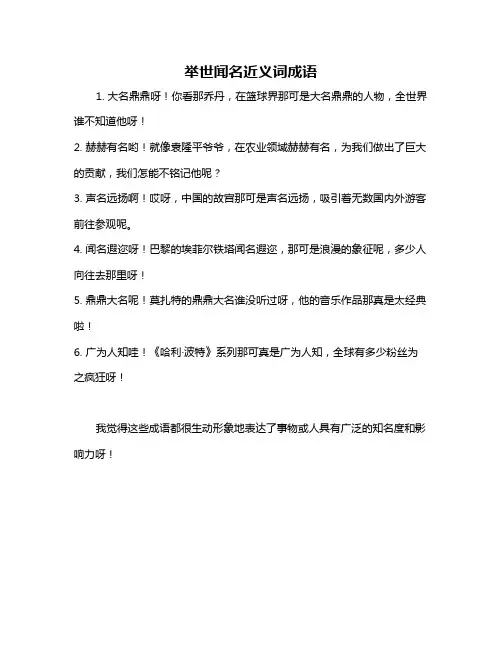 举世闻名近义词成语

1. 大名鼎鼎呀！你看那乔丹，在篮球界那可是大名鼎鼎的人物，全世界谁不知道他呀！

2. 赫赫有名哟！就像袁隆平爷爷，在农业领域赫赫有名，为我们做出了巨大的贡献，我们怎能不铭记他呢？

3. 声名远扬啊！哎呀，中国的故宫那可是声名远扬，吸引着无数国内外游客前往参观呢。

4. 闻名遐迩呀！巴黎的埃菲尔铁塔闻名遐迩，那可是浪漫的象征呢，多少人向往去那里呀！

5. 鼎鼎大名呢！莫扎特的鼎鼎大名谁没听过呀，他的音乐作品那真是太经典啦！

6. 广为人知哇！《哈利·波特》系列那可真是广为人知，全球有多少粉丝为之疯狂呀！

我觉得这些成语都很生动形象地表达了事物或人具有广泛的知名度和影响力呀！